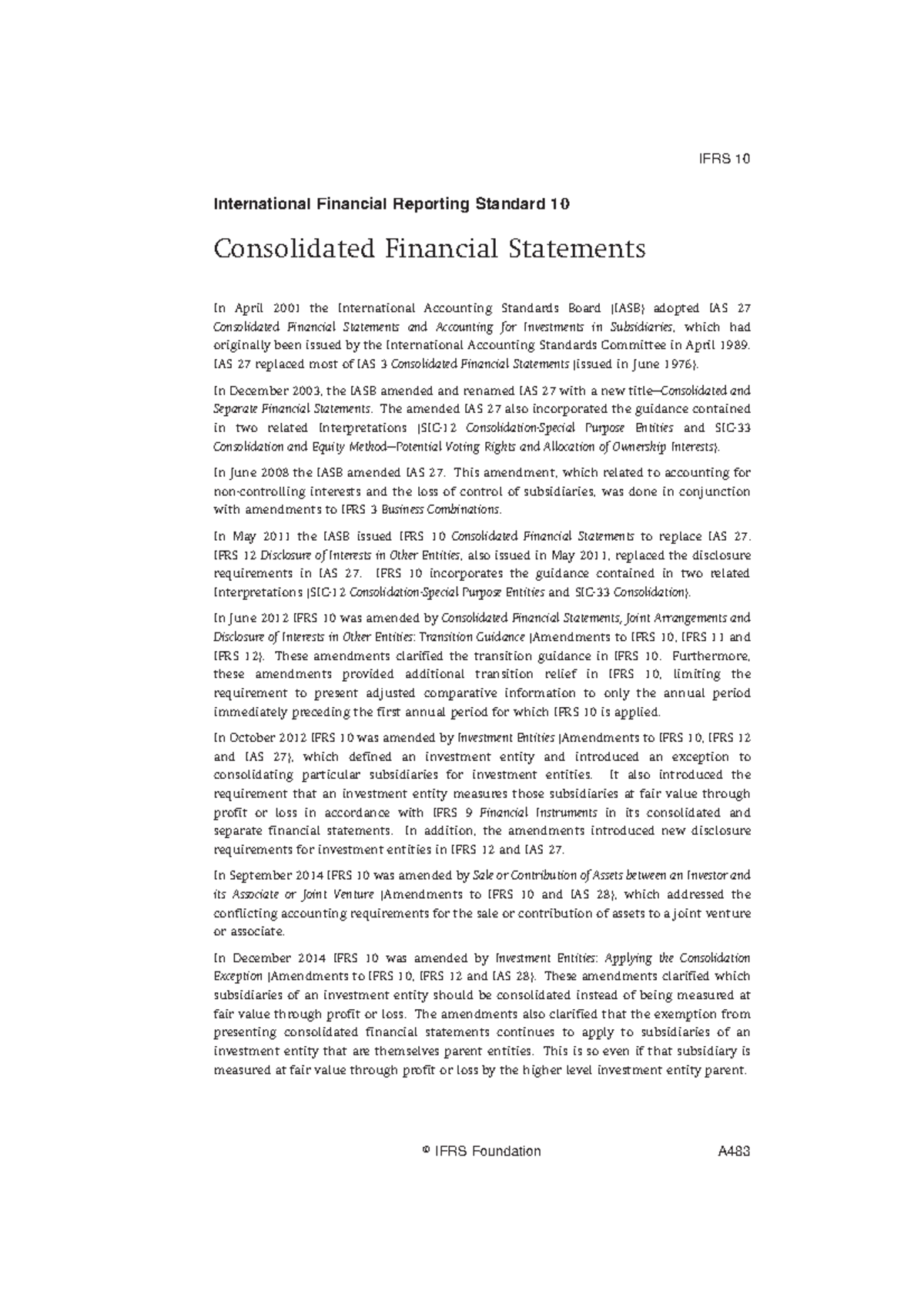 IFRS 10

International Financial Reporting Standard 10

Consolidated Financial Statements

In April 2001 the International Accounting Standards Board (IASB) adopted IAS 27 Consolidated Financial Statements and Accounting for Investments in Subsidiaries, which had originally been issued by the International Accounting Standards Committee in April 1989. IAS 27 replaced most of IAS 3 Consolidated Financial Statements (issued in June 1976).

In December 2003, the IASB amended and renamed IAS 27 with a new title—Consolidated and Separate Financial Statements. The amended IAS 27 also incorporated the guidance contained in two related Interpretations (SIC-12 Consolidation-Special Purpose Entities and SIC-33 Consolidation and Equity Method—Potential Voting Rights and Allocation of Ownership Interests).

In June 2008 the IASB amended IAS 27. This amendment, which related to accounting for non-controlling interests and the loss of control of subsidiaries, was done in conjunction with amendments to IFRS 3 Business Combinations.

In May 2011 the IASB issued IFRS 10 Consolidated Financial Statements to replace IAS 27. IFRS 12 Disclosure of Interests in Other Entities, also issued in May 2011, replaced the disclosure requirements in IAS 27. IFRS 10 incorporates the guidance contained in two related Interpretations (SIC-12 Consolidation-Special Purpose Entities and SIC-33 Consolidation).

In June 2012 IFRS 10 was amended by Consolidated Financial Statements, Joint Arrangements and Disclosure of Interests in Other Entities: Transition Guidance (Amendments to IFRS 10, IFRS 11 and IFRS 12). These amendments clarified the transition guidance in IFRS 10. Furthermore, these amendments provided additional transition relief in IFRS 10, limiting the requirement to present adjusted comparative information to only the annual period immediately preceding the first annual period for which IFRS 10 is applied.

In October 2012 IFRS 10 was amended by Investment Entities (Amendments to IFRS 10, IFRS 12 and IAS 27), which defined an investment entity and introduced an exception to consolidating particular subsidiaries for investment entities. It also introduced the requirement that an investment entity measures those subsidiaries at fair value through profit or loss in accordance with IFRS 9 Financial Instruments in its consolidated and separate financial statements. In addition, the amendments introduced new disclosure requirements for investment entities in IFRS 12 and IAS 27.

In September 2014 IFRS 10 was amended by Sale or Contribution of Assets between an Investor and its Associate or Joint Venture (Amendments to IFRS 10 and IAS 28), which addressed the conflicting accounting requirements for the sale or contribution of assets to a joint venture or associate.

In December 2014 IFRS 10 was amended by Investment Entities: Applying the Consolidation Exception (Amendments to IFRS 10, IFRS 12 and IAS 28). These amendments clarified which subsidiaries of an investment entity should be consolidated instead of being measured at fair value through profit or loss. The amendments also clarified that the exemption from presenting consolidated financial statements continues to apply to subsidiaries of an investment entity that are themselves parent entities. This is so even if that subsidiary is measured at fair value through profit or loss by the higher level investment entity parent.

© IFRS Foundation A483